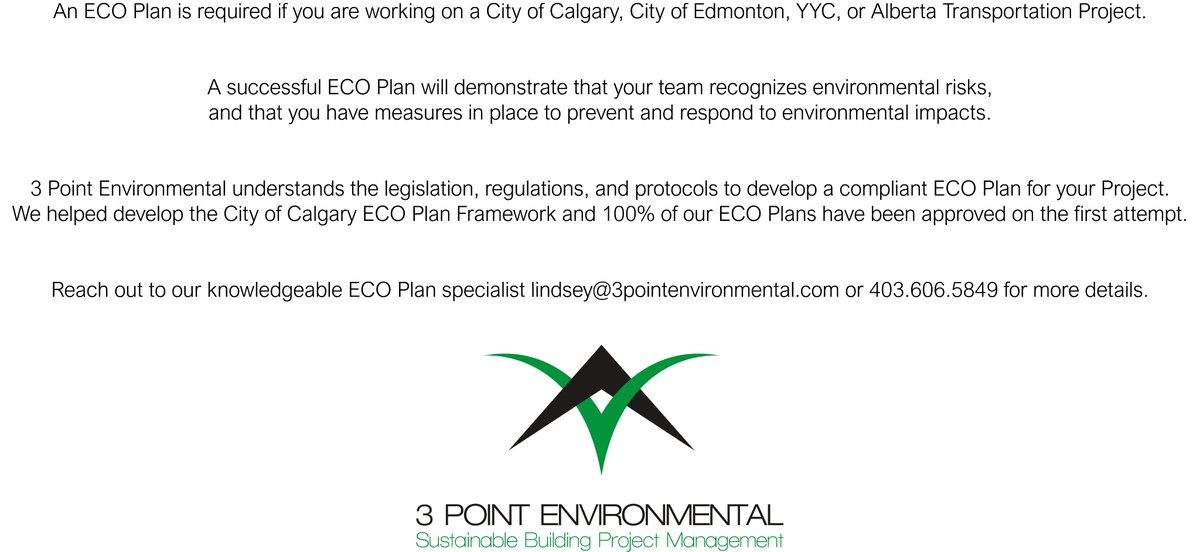 An ECO Plan is required if you are working on a City of Calgary, City of Edmonton, YYC, or Alberta Transportation Project.

A successful ECO Plan will demonstrate that your team recognizes environmental risks, and that you have measures in place to prevent and respond to environmental impacts.

3 Point Environmental understands the legislation, regulations, and protocols to develop a compliant ECO Plan for your Project. We helped develop the City of Calgary ECO Plan Framework and 100% of our ECO Plans have been approved on the first attempt.

Reach out to our knowledgeable ECO Plan specialist lindsey@3pointenvironmental.com or 403.606.5849 for more details.

3 POINT ENVIRONMENTAL
Sustainable Building Project Management